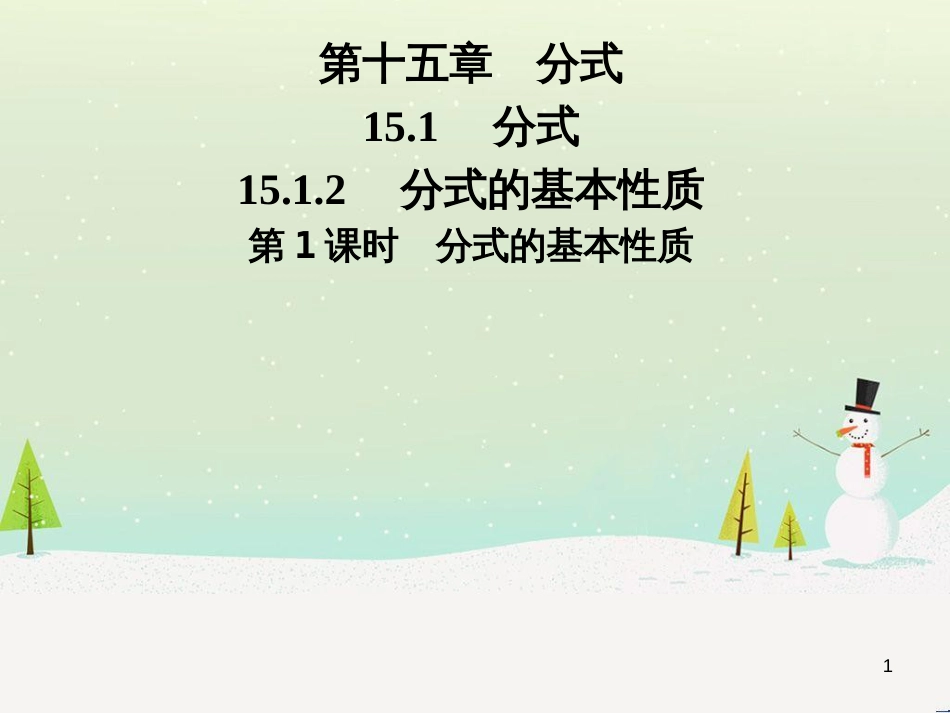 第十五章　分式

15.1　分式

15.1.2　分式的基本性质

第 1 课时　分式的基本性质

1